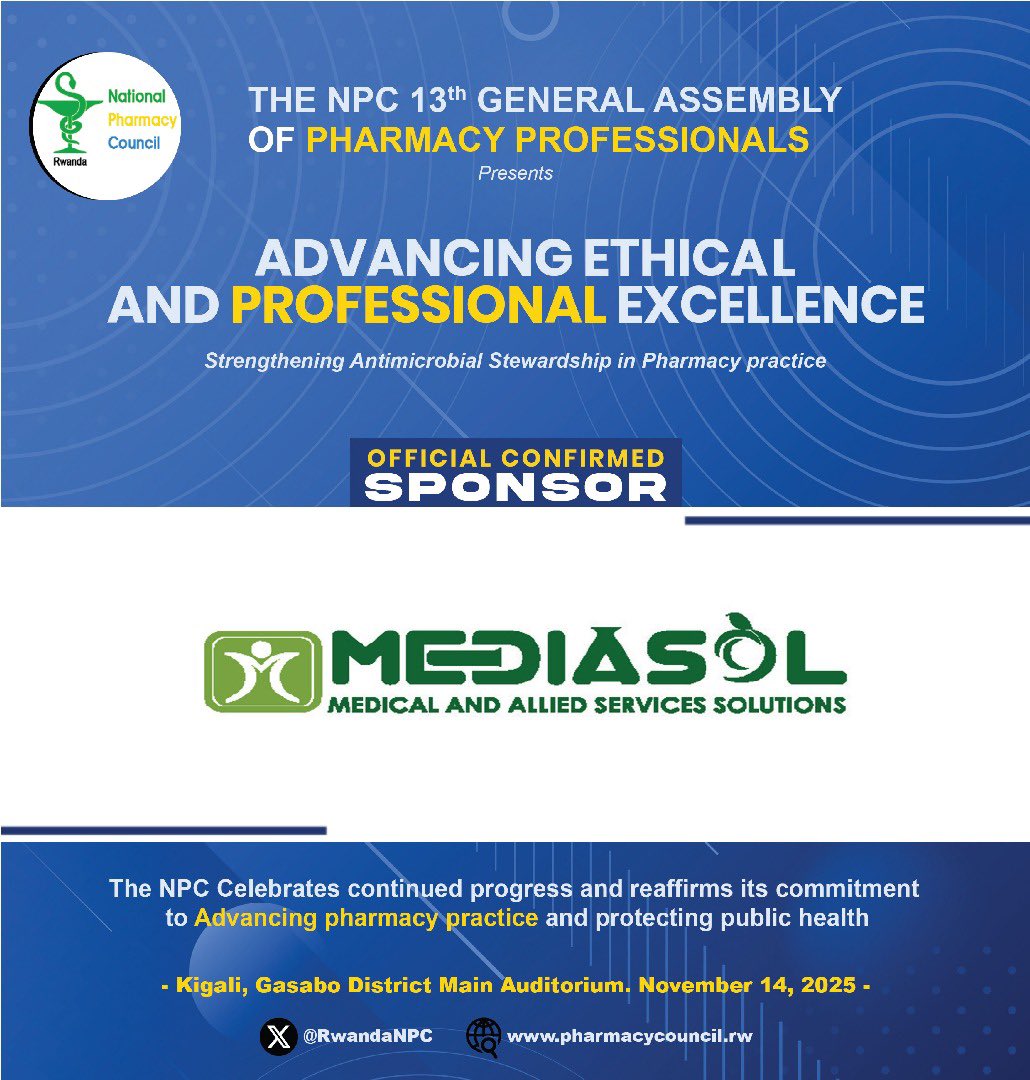 National Pharmacy Council
Rwanda

THE NPC 13th GENERAL ASSEMBLY OF PHARMACY PROFESSIONALS

Presents

ADVANCING ETHICAL AND PROFESSIONAL EXCELLENCE

Strengthening Antimicrobial Stewardship in Pharmacy practice

OFFICIAL CONFIRMED
SPONSOR

MEDIASOL
MEDICAL AND ALLIED SERVICES SOLUTIONS

The NPC Celebrates continued progress and reaffirms its commitment to Advancing pharmacy practice and protecting public health

- Kigali, Gasabo District Main Auditorium. November 14, 2025 -

@RwandaNPC
www.pharmacycouncil.rw